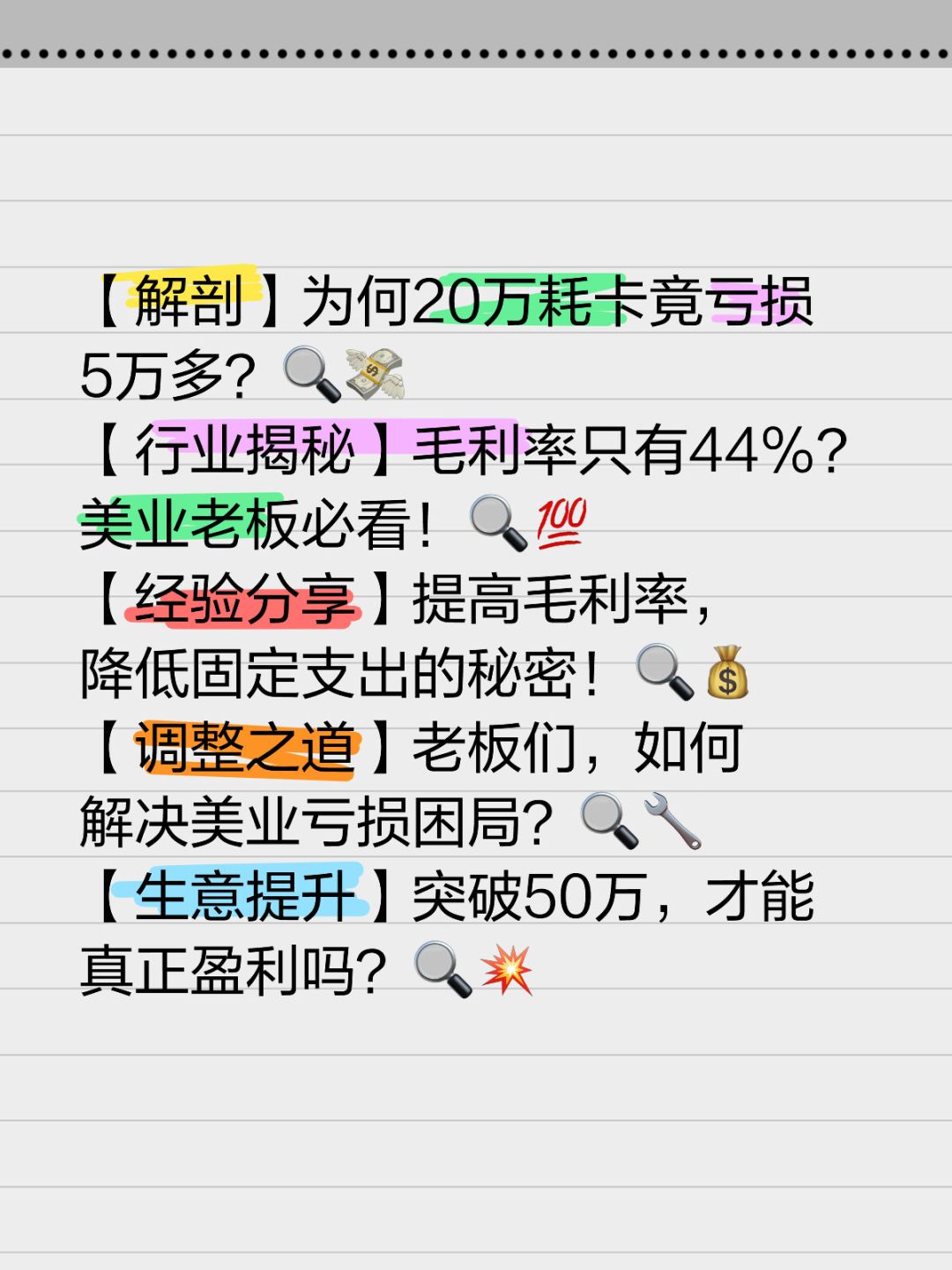 【解剖】为何20万耗卡竟亏损5万多？🔍💸
【行业揭秘】毛利率只有44%？美业老板必看！🔍💯
【经验分享】提高毛利率，降低固定支出的秘密！🔍💰
【调整之道】老板们，如何解决美业亏损困局？🔍🔧
【生意提升】突破50万，才能真正盈利吗？🔍💥